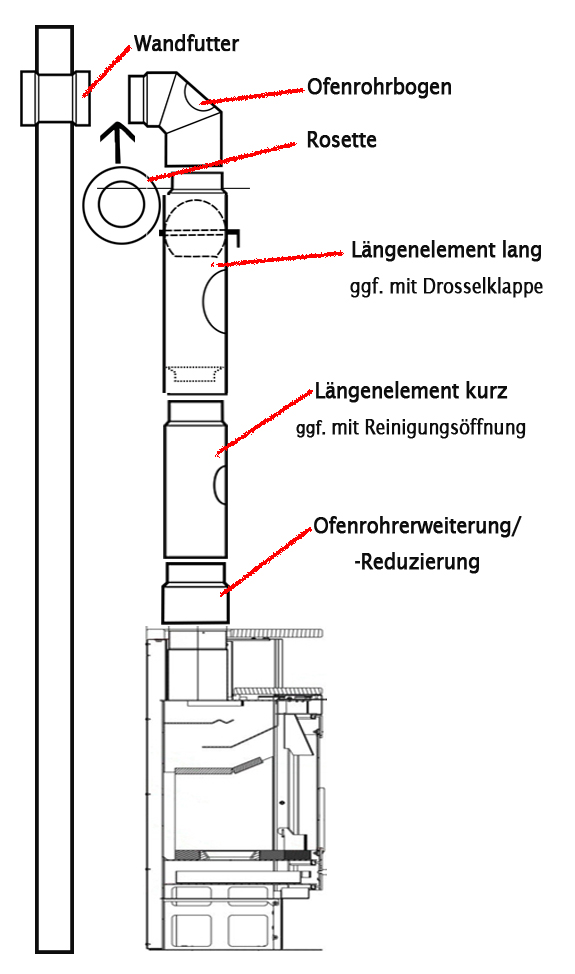 Wandfutter

Ofenrohrbogen

Rosette

Längenelement lang
ggf. mit Drosselklappe

Längenelement kurz
ggf. mit Reinigungsöffnung

Ofenrohrerweiterung/
-Reduzierung